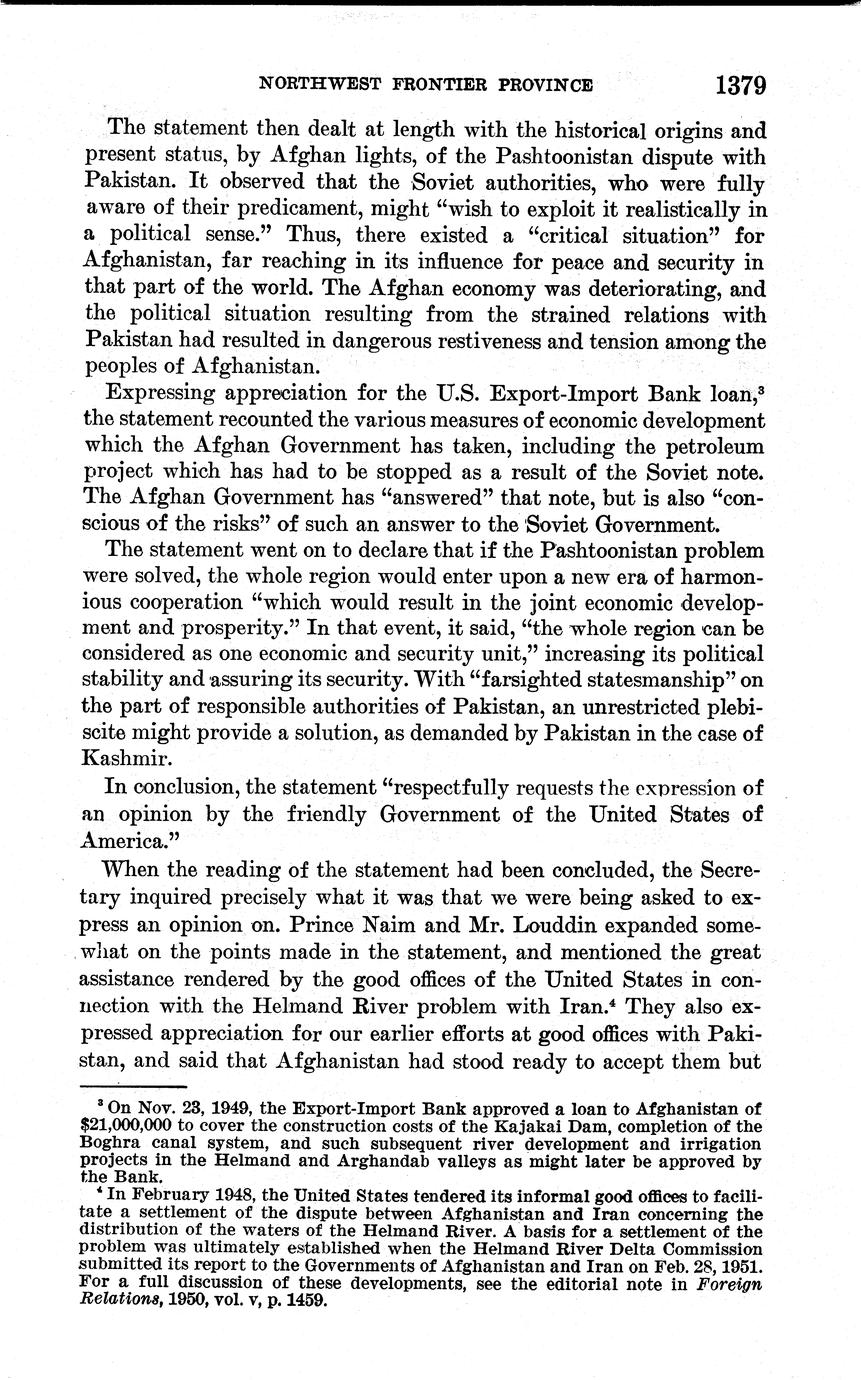 NORTHWEST FRONTIER PROVINCE 1379

The statement then dealt at length with the historical origins and present status, by Afghan lights, of the Pashtoonistan dispute with Pakistan. It observed that the Soviet authorities, who were fully aware of their predicament, might "wish to exploit it realistically in a political sense." Thus, there existed a "critical situation" for Afghanistan, far reaching in its influence for peace and security in that part of the world. The Afghan economy was deteriorating, and the political situation resulting from the strained relations with Pakistan had resulted in dangerous restiveness and tension among the peoples of Afghanistan.

Expressing appreciation for the U.S. Export-Import Bank loan,$^3$ the statement recounted the various measures of economic development which the Afghan Government has taken, including the petroleum project which has had to be stopped as a result of the Soviet note. The Afghan Government has "answered" that note, but is also "conscious of the risks" of such an answer to the Soviet Government.

The statement went on to declare that if the Pashtoonistan problem were solved, the whole region would enter upon a new era of harmonious cooperation "which would result in the joint economic development and prosperity." In that event, it said, "the whole region can be considered as one economic and security unit," increasing its political stability and assuring its security. With "farsighted statesmanship" on the part of responsible authorities of Pakistan, an unrestricted plebiscite might provide a solution, as demanded by Pakistan in the case of Kashmir.

In conclusion, the statement "respectfully requests the expression of an opinion by the friendly Government of the United States of America."

When the reading of the statement had been concluded, the Secretary inquired precisely what it was that we were being asked to express an opinion on. Prince Naim and Mr. Louddin expanded somewhat on the points made in the statement, and mentioned the great assistance rendered by the good offices of the United States in connection with the Helmand River problem with Iran.$^4$ They also expressed appreciation for our earlier efforts at good offices with Pakistan, and said that Afghanistan had stood ready to accept them but

$^3$ On Nov. 23, 1949, the Export-Import Bank approved a loan to Afghanistan of $21,000,000 to cover the construction costs of the Kajakai Dam, completion of the Boghra canal system, and such subsequent river development and irrigation projects in the Helmand and Arghandab valleys as might later be approved by the Bank.

$^4$ In February 1948, the United States tendered its informal good offices to facilitate a settlement of the dispute between Afghanistan and Iran concerning the distribution of the waters of the Helmand River. A basis for a settlement of the problem was ultimately established when the Helmand River Delta Commission submitted its report to the Governments of Afghanistan and Iran on Feb. 28, 1951. For a full discussion of these developments, see the editorial note in Foreign Relations, 1950, vol. v, p. 1459.